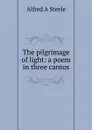 Alfred A Steele

The pilgrimage of light: a poem in three cantos